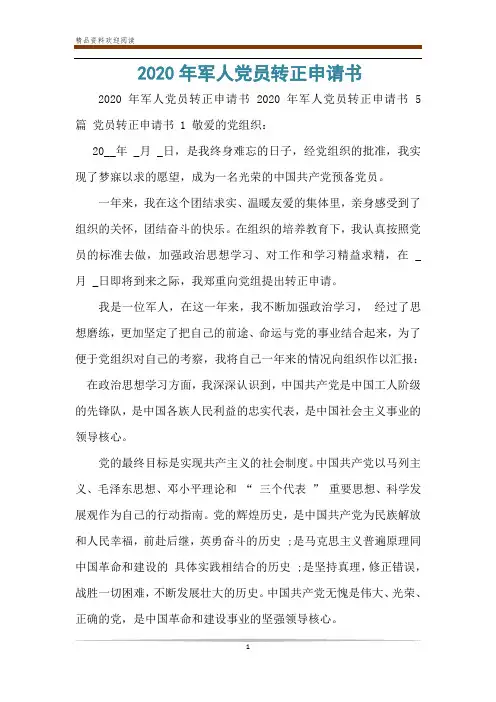 精品资料欢迎阅读

2020年军人党员转正申请书

2020 年军人党员转正申请书 2020 年军人党员转正申请书 5 篇 党员转正申请书 1 敬爱的党组织：

20__年 _月 _日，是我终身难忘的日子，经党组织的批准，我实现了梦寐以求的愿望，成为一名光荣的中国共产党预备党员。

一年来，我在这个团结求实、温暖友爱的集体里，亲身感受到了组织的关怀，团结奋斗的快乐。在组织的培养教育下，我认真按照党员的标准去做，加强政治思想学习、对工作和学习精益求精，在 _月 _日即将到来之际，我郑重向党组提出转正申请。

我是一位军人，在这一年来，我不断加强政治学习， 经过了思想磨练，更加坚定了把自己的前途、命运与党的事业结合起来，为了便于党组织对自己的考察，我将自己一年来的情况向组织作以汇报：

在政治思想学习方面，我深深认识到，中国共产党是中国工人阶级的先锋队，是中国各族人民利益的忠实代表，是中国社会主义事业的领导核心。

党的最终目标是实现共产主义的社会制度。中国共产党以马列主义、毛泽东思想、邓小平理论和 “ 三个代表 ” 重要思想、科学发展观作为自己的行动指南。党的辉煌历史，是中国共产党为民族解放和人民幸福，前赴后继，英勇奋斗的历史 ;是马克思主义普遍原理同中国革命和建设的 具体实践相结合的历史 ;是坚持真理，修正错误，战胜一切困难，不断发展壮大的历史。中国共产党无愧是伟大、光荣、正确的党，是中国革命和建设事业的坚强领导核心。

1